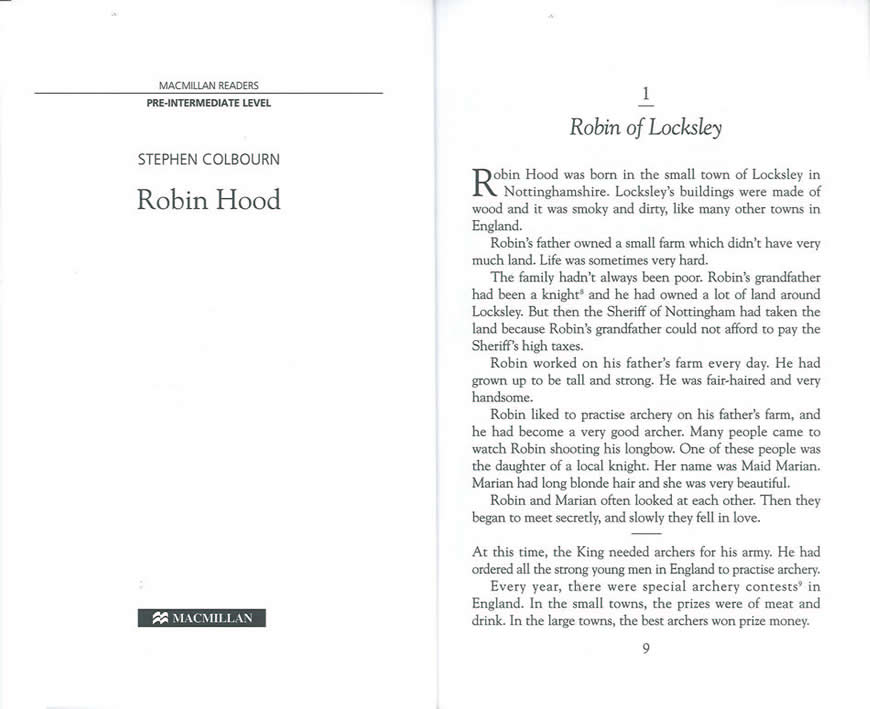 MACMILLAN READERS
PRE-INTERMEDIATE LEVEL

STEPHEN COLBOURN

Robin Hood

MACMILLAN

1
Robin of Locksley

Robin Hood was born in the small town of Locksley in Nottinghamshire. Locksley's buildings were made of wood and it was smoky and dirty, like many other towns in England.

Robin's father owned a small farm which didn't have very much land. Life was sometimes very hard.

The family hadn't always been poor. Robin's grandfather had been a knight$^8$ and he had owned a lot of land around Locksley. But then the Sheriff of Nottingham had taken the land because Robin's grandfather could not afford to pay the Sheriff's high taxes.

Robin worked on his father's farm every day. He had grown up to be tall and strong. He was fair-haired and very handsome.

Robin liked to practise archery on his father's farm, and he had become a very good archer. Many people came to watch Robin shooting his longbow. One of these people was the daughter of a local knight. Her name was Maid Marian. Marian had long blonde hair and she was very beautiful.

Robin and Marian often looked at each other. Then they began to meet secretly, and slowly they fell in love.

At this time, the King needed archers for his army. He had ordered all the strong young men in England to practise archery.

Every year, there were special archery contests$^9$ in England. In the small towns, the prizes were of meat and drink. In the large towns, the best archers won prize money.

9